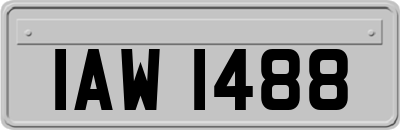 IAW 1488